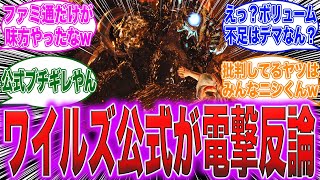 ファミ通だけが味方やったなw

えっ？ボリューム不足はデマなん？

公式ブチギレやん

批判してるヤツはみんなニシくんw

ワイルズ公式が電撃反論